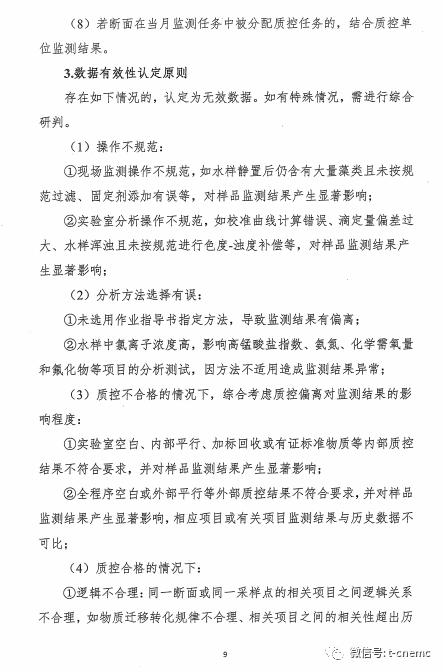 （8）若断面在当月监测任务中被分配质控任务的，结合质控单位监测结果。

3.数据有效性认定原则

存在如下情况的，认定为无效数据。如有特殊情况，需进行综合研判。

（1）操作不规范：

①现场监测操作不规范，如水样静置后仍含有大量藻类且未按规范过滤、固定剂添加有误等，对样品监测结果产生显著影响；

②实验室分析操作不规范，如校准曲线计算错误、滴定量偏差过大、水样浑浊且未按规范进行色度-浊度补偿等，对样品监测结果产生显著影响；

（2）分析方法选择有误：

①未选用作业指导书指定方法，导致监测结果有偏离；

②水样中氯离子浓度高，影响高锰酸盐指数、氨氮、化学需氧量和氟化物等项目的分析测试，因方法不适用造成监测结果异常；

（3）质控不合格的情况下，综合考虑质控偏离对监测结果的影响程度：

①实验室空白、内部平行、加标回收或有证标准物质等内部质控结果不符合要求，并对样品监测结果产生显著影响；

②全程序空白或外部平行等外部质控结果不符合要求，并对样品监测结果产生显著影响，相应项目或有关项目监测结果与历史数据不可比；

（4）质控合格的情况下：

①逻辑不合理：同一断面或同一采样点的相关项目之间逻辑关系不合理，如物质迁移转化规律不合理、相关项目之间的相关性超出历

9

微信号: t-cnemc